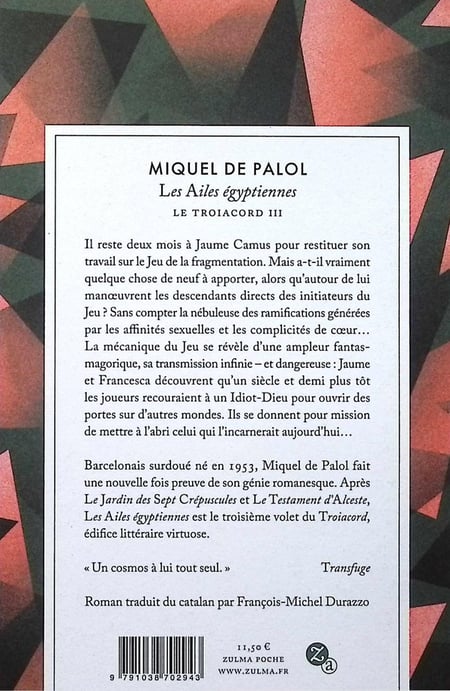 MIQUEL DE PALOL

Les Ailes égyptiennes

LE TROIACORD III

Il reste deux mois à Jaume Camus pour restituer son travail sur le Jeu de la fragmentation. Mais a-t-il vraiment quelque chose de neuf à apporter, alors qu'autour de lui manœuvrent les descendants directs des initiateurs du Jeu ? Sans compter la nébuleuse des ramifications générées par les affinités sexuelles et les complicités de cœur… La mécanique du Jeu se révèle d'une ampleur fantasmagorique, sa transmission infinie – et dangereuse : Jaume et Francesca découvrent qu'un siècle et demi plus tôt les joueurs recouraient à un Idiot-Dieu pour ouvrir des portes sur d'autres mondes. Ils se donnent pour mission de mettre à l'abri celui qui l'incarnerait aujourd'hui…

Barcelonais surdoué né en 1953, Miquel de Palol fait une nouvelle fois preuve de son génie romanesque. Après Le Jardin des Sept Crépuscules et Le Testament d'Alceste, Les Ailes égyptiennes est le troisième volet du Troiacord, édifice littéraire virtuose.

« Un cosmos à lui tout seul. » Transfuge

Roman traduit du catalan par François-Michel Durazzo

9 791038 702943

11,50 €
ZULMA POCHE
WWW.ZULMA.FR

Za